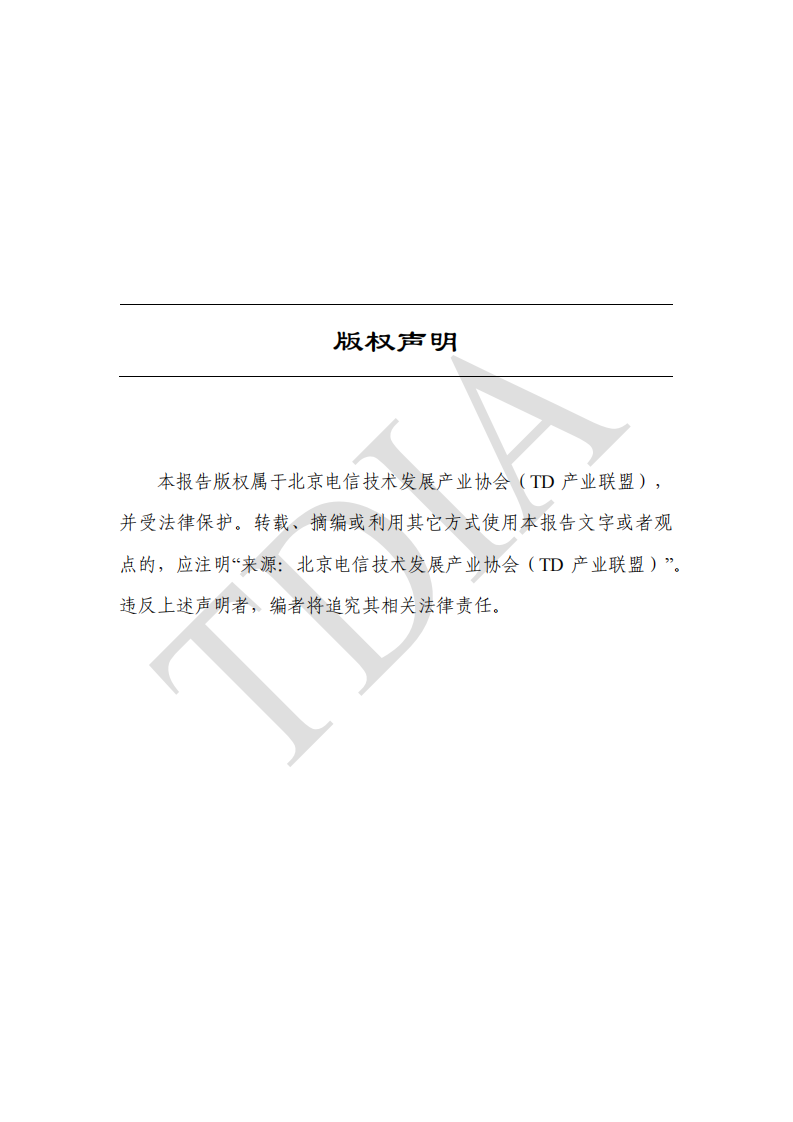 版权声明

本报告版权属于北京电信技术发展产业协会（TD 产业联盟），并受法律保护。转载、摘编或利用其它方式使用本报告文字或者观点的，应注明“来源：北京电信技术发展产业协会（TD 产业联盟）”。违反上述声明者，编者将追究其相关法律责任。

TDIA